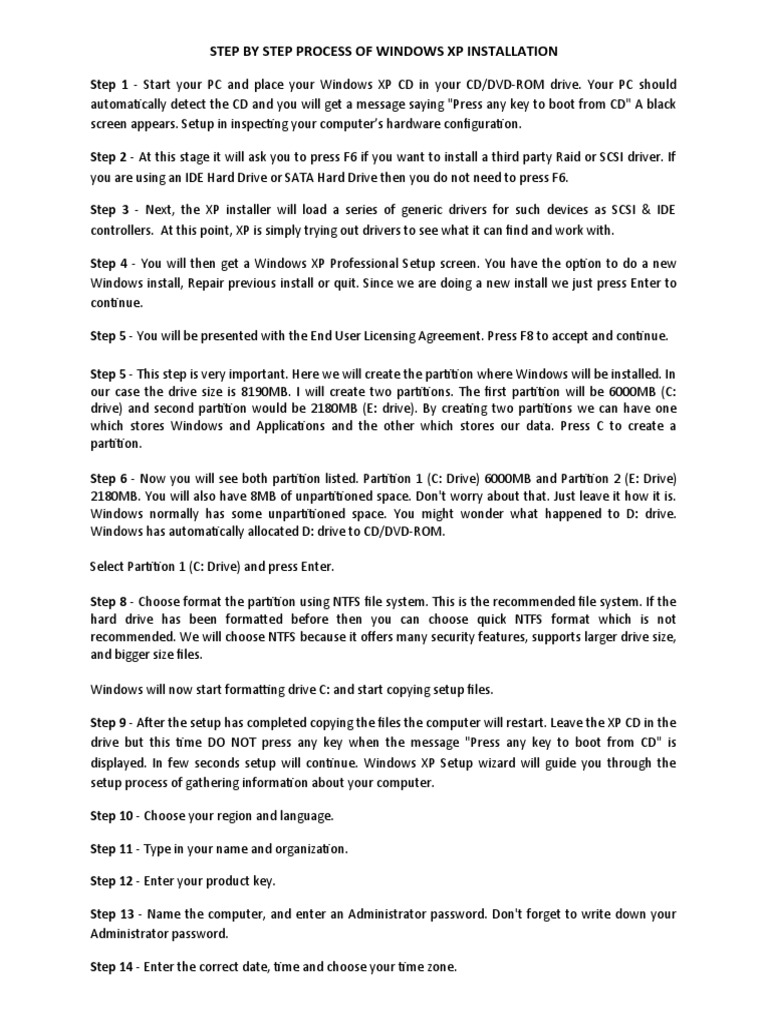 STEP BY STEP PROCESS OF WINDOWS XP INSTALLATION

Step 1 - Start your PC and place your Windows XP CD in your CD/DVD-ROM drive. Your PC should automatically detect the CD and you will get a message saying "Press any key to boot from CD" A black screen appears. Setup in inspecting your computer's hardware configuration.

Step 2 - At this stage it will ask you to press F6 if you want to install a third party Raid or SCSI driver. If you are using an IDE Hard Drive or SATA Hard Drive then you do not need to press F6.

Step 3 - Next, the XP installer will load a series of generic drivers for such devices as SCSI & IDE controllers. At this point, XP is simply trying out drivers to see what it can find and work with.

Step 4 - You will then get a Windows XP Professional Setup screen. You have the option to do a new Windows install, Repair previous install or quit. Since we are doing a new install we just press Enter to continue.

Step 5 - You will be presented with the End User Licensing Agreement. Press F8 to accept and continue.

Step 5 - This step is very important. Here we will create the partition where Windows will be installed. In our case the drive size is 8190MB. I will create two partitions. The first partition will be 6000MB (C: drive) and second partition would be 2180MB (E: drive). By creating two partitions we can have one which stores Windows and Applications and the other which stores our data. Press C to create a partition.

Step 6 - Now you will see both partition listed. Partition 1 (C: Drive) 6000MB and Partition 2 (E: Drive) 2180MB. You will also have 8MB of unpartitioned space. Don't worry about that. Just leave it how it is. Windows normally has some unpartitioned space. You might wonder what happened to D: drive. Windows has automatically allocated D: drive to CD/DVD-ROM.

Select Partition 1 (C: Drive) and press Enter.

Step 8 - Choose format the partition using NTFS file system. This is the recommended file system. If the hard drive has been formatted before then you can choose quick NTFS format which is not recommended. We will choose NTFS because it offers many security features, supports larger drive size, and bigger size files.

Windows will now start formatting drive C: and start copying setup files.

Step 9 - After the setup has completed copying the files the computer will restart. Leave the XP CD in the drive but this time DO NOT press any key when the message "Press any key to boot from CD" is displayed. In few seconds setup will continue. Windows XP Setup wizard will guide you through the setup process of gathering information about your computer.

Step 10 - Choose your region and language.

Step 11 - Type in your name and organization.

Step 12 - Enter your product key.

Step 13 - Name the computer, and enter an Administrator password. Don't forget to write down your Administrator password.

Step 14 - Enter the correct date, time and choose your time zone.